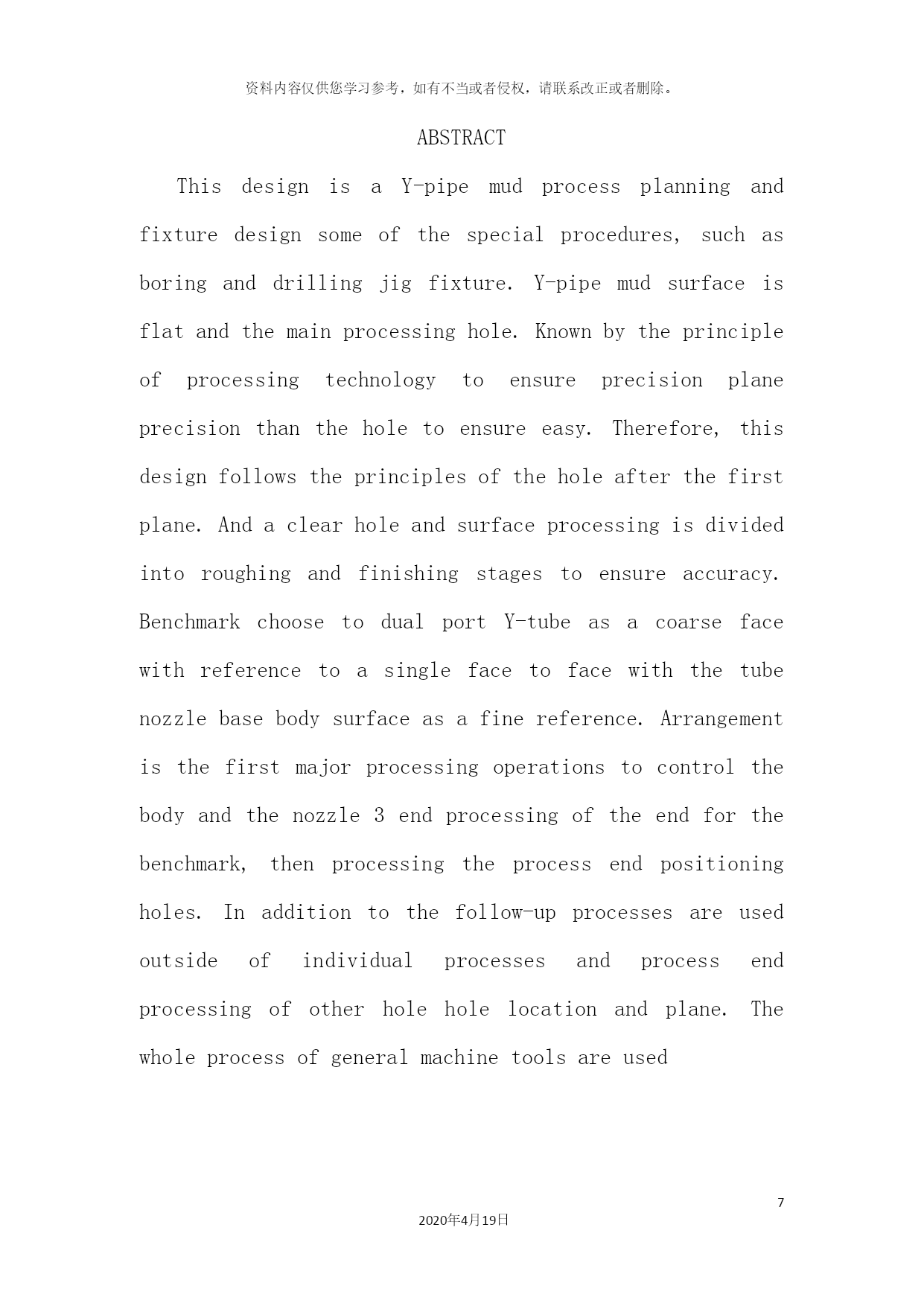 资料内容仅供您学习参考，如有不当或者侵权，请联系改正或者删除。

ABSTRACT

This design is a Y-pipe mud process planning and fixture design some of the special procedures, such as boring and drilling jig fixture. Y-pipe mud surface is flat and the main processing hole. Known by the principle of processing technology to ensure precision plane precision than the hole to ensure easy. Therefore, this design follows the principles of the hole after the first plane. And a clear hole and surface processing is divided into roughing and finishing stages to ensure accuracy. Benchmark choose to dual port Y-tube as a coarse face with reference to a single face to face with the tube nozzle base body surface as a fine reference. Arrangement is the first major processing operations to control the body and the nozzle 3 end processing of the end for the benchmark, then processing the process end positioning holes. In addition to the follow-up processes are used outside of individual processes and process end processing of other hole hole location and plane. The whole process of general machine tools are used

7

2020年4月19日